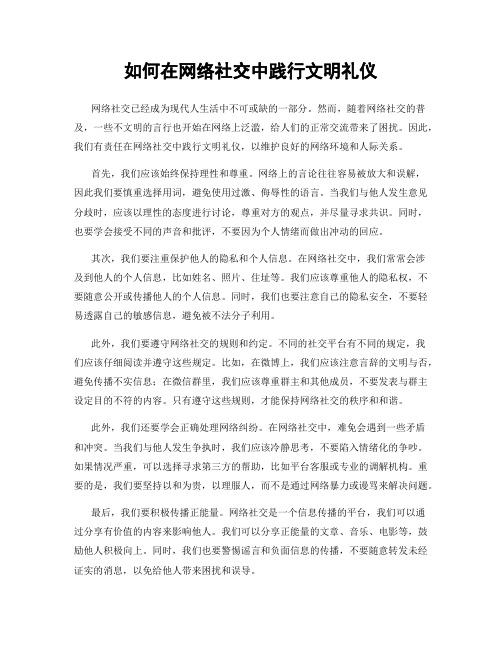 如何在网络社交中践行文明礼仪

网络社交已经成为现代人生活中不可或缺的一部分。然而，随着网络社交的普及，一些不文明的言行也开始在网络上泛滥，给人们的正常交流带来了困扰。因此，我们有责任在网络社交中践行文明礼仪，以维护良好的网络环境和人际关系。

首先，我们应该始终保持理性和尊重。网络上的言论往往容易被放大和误解，因此我们要慎重选择用词，避免使用过激、侮辱性的语言。当我们与他人发生意见分歧时，应该以理性的态度进行讨论，尊重对方的观点，并尽量寻求共识。同时，也要学会接受不同的声音和批评，不要因为个人情绪而做出冲动的回应。

其次，我们要注重保护他人的隐私和个人信息。在网络社交中，我们常常会涉及到他人的个人信息，比如姓名、照片、住址等。我们应该尊重他人的隐私权，不要随意公开或传播他人的个人信息。同时，我们也要注意自己的隐私安全，不要轻易透露自己的敏感信息，避免被不法分子利用。

此外，我们要遵守网络社交的规则和约定。不同的社交平台有不同的规定，我们应该仔细阅读并遵守这些规定。比如，在微博上，我们应该注意言辞的文明与否，避免传播不实信息；在微信群里，我们应该尊重群主和其他成员，不要发表与群主设定目的不符的内容。只有遵守这些规则，才能保持网络社交的秩序和和谐。

此外，我们还要学会正确处理网络纠纷。在网络社交中，难免会遇到一些矛盾和冲突。当我们与他人发生争执时，我们应该冷静思考，不要陷入情绪化的争吵。如果情况严重，可以选择寻求第三方的帮助，比如平台客服或专业的调解机构。重要的是，我们要坚持以和为贵，以理服人，而不是通过网络暴力或谩骂来解决问题。

最后，我们要积极传播正能量。网络社交是一个信息传播的平台，我们可以通过分享有价值的内容来影响他人。我们可以分享正能量的文章、音乐、电影等，鼓励他人积极向上。同时，我们也要警惕谣言和负面信息的传播，不要随意转发未经证实的消息，以免给他人带来困扰和误导。